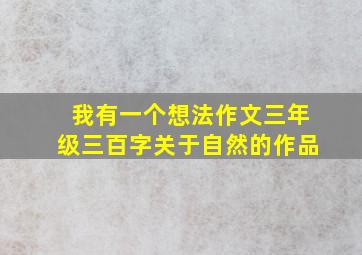 我有一个想法作文三年级三百字关于自然的作品